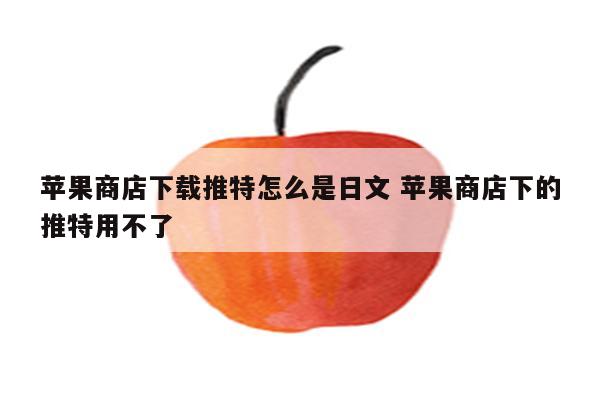 苹果商店下载推特怎么是日文 苹果商店下的推特用不了